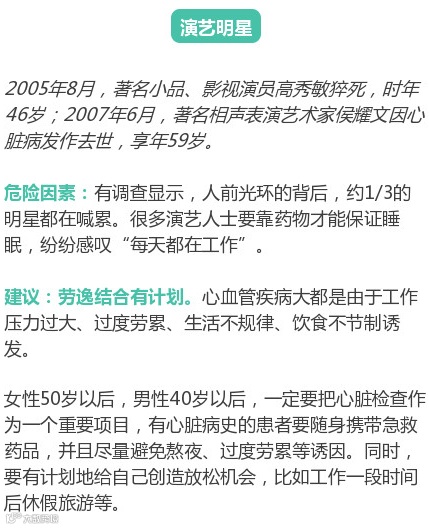 演艺明星

2005年8月，著名小品、影视演员高秀敏猝死，时年46岁；2007年6月，著名相声表演艺术家侯耀文因心脏病发作去世，享年59岁。

危险因素：有调查显示，人前光环的背后，约1/3的明星都在喊累。很多演艺人士要靠药物才能保证睡眠，纷纷感叹“每天都在工作”。

建议：劳逸结合有计划。心血管疾病大都是由于工作压力过大、过度劳累、生活不规律、饮食不节制诱发。

女性50岁以后，男性40岁以后，一定要把心脏检查作为一个重要项目，有心脏病史的患者要随身携带急救药品，并且尽量避免熬夜、过度劳累等诱因。同时，要有计划地给自己创造放松机会，比如工作一段时间后休假旅游等。